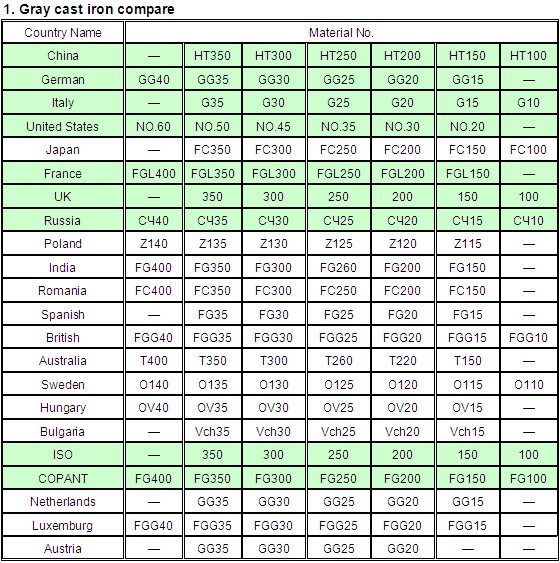 1. Gray cast iron compare

| Country Name | Material No. | | | | | | |
|---|---|---|---|---|---|---|---|
| China | — | HT350 | HT300 | HT250 | HT200 | HT150 | HT100 |
| German | GG40 | GG35 | GG30 | GG25 | GG20 | GG15 | — |
| Italy | — | G35 | G30 | G25 | G20 | G15 | G10 |
| United States | NO.60 | NO.50 | NO.45 | NO.35 | NO.30 | NO.20 | — |
| Japan | — | FC350 | FC300 | FC250 | FC200 | FC150 | FC100 |
| France | FGL400 | FGL350 | FGL300 | FGL250 | FGL200 | FGL150 | — |
| UK | — | 350 | 300 | 250 | 200 | 150 | 100 |
| Russia | СЧ40 | СЧ35 | СЧ30 | СЧ25 | СЧ20 | СЧ15 | СЧ10 |
| Poland | Z140 | Z135 | Z130 | Z125 | Z120 | Z115 | — |
| India | FG400 | FG350 | FG300 | FG260 | FG200 | FG150 | — |
| Romania | FC400 | FC350 | FC300 | FC250 | FC200 | FC150 | — |
| Spanish | — | FG35 | FG30 | FG25 | FG20 | FG15 | — |
| British | FGG40 | FGG35 | FGG30 | FGG25 | FGG20 | FGG15 | FGG10 |
| Australia | T400 | T350 | T300 | T260 | T220 | T150 | — |
| Sweden | O140 | O135 | O130 | O125 | O120 | O115 | O110 |
| Hungary | OV40 | OV35 | OV30 | OV25 | OV20 | OV15 | — |
| Bulgaria | — | Vch35 | Vch30 | Vch25 | Vch20 | Vch15 | — |
| ISO | — | 350 | 300 | 250 | 200 | 150 | 100 |
| COPANT | FG400 | FG350 | FG300 | FG250 | FG200 | FG150 | FG100 |
| Netherlands | — | GG35 | GG30 | GG25 | GG20 | GG15 | — |
| Luxemburg | FGG40 | FGG35 | FGG30 | FGG25 | FGG20 | FGG15 | — |
| Austria | — | GG35 | GG30 | GG25 | GG20 | — | — |